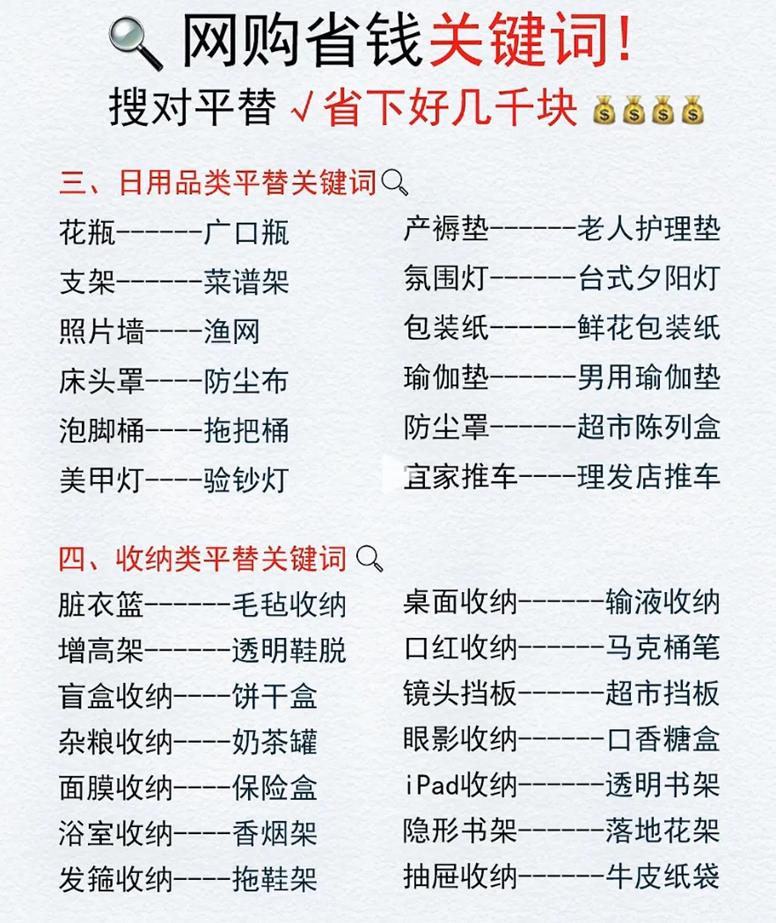 网购省钱关键词!

搜对平替 √省下好几千块

三、日用品类平替关键词

花瓶------广口瓶
支架------菜谱架
照片墙----渔网
床头罩----防尘布
泡脚桶----拖把桶
美甲灯----验钞灯

产褥垫------老人护理垫
氛围灯------台式夕阳灯
包装纸------鲜花包装纸
瑜伽垫------男用瑜伽垫
防尘罩------超市陈列盒
宜家推车----理发店推车

四、收纳类平替关键词

脏衣篮------毛毡收纳
增高架------透明鞋脱
盲盒收纳----饼干盒
杂粮收纳----奶茶罐
面膜收纳----保险盒
浴室收纳----香烟架
发箍收纳----拖鞋架

桌面收纳------输液收纳
口红收纳------马克桶笔
镜头挡板------超市挡板
眼影收纳------口香糖盒
iPad收纳------透明书架
隐形书架------落地花架
抽屉收纳------牛皮纸袋